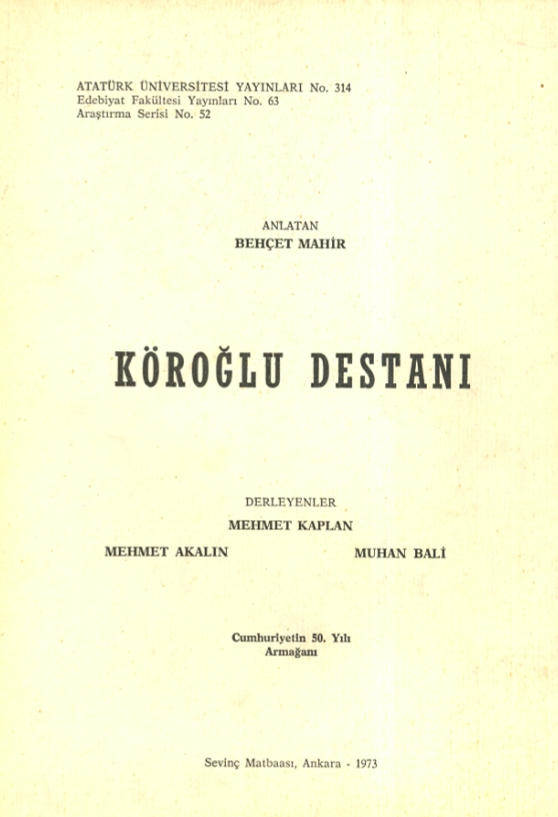 ATATÜRK ÜNİVERSİTESİ YAYINLARI No. 314
Edebiyat Fakültesi Yayınları No. 63
Araştırma Serisi No. 52

ANLATAN
BEHÇET MAHİR

KÖROĞLU DESTANI

DERLEYENLER
MEHMET KAPLAN
MEHMET AKALIN
MUHAN BALİ

Cumhuriyetin 50. Yılı
Armağanı

Sevinç Matbaası, Ankara - 1973